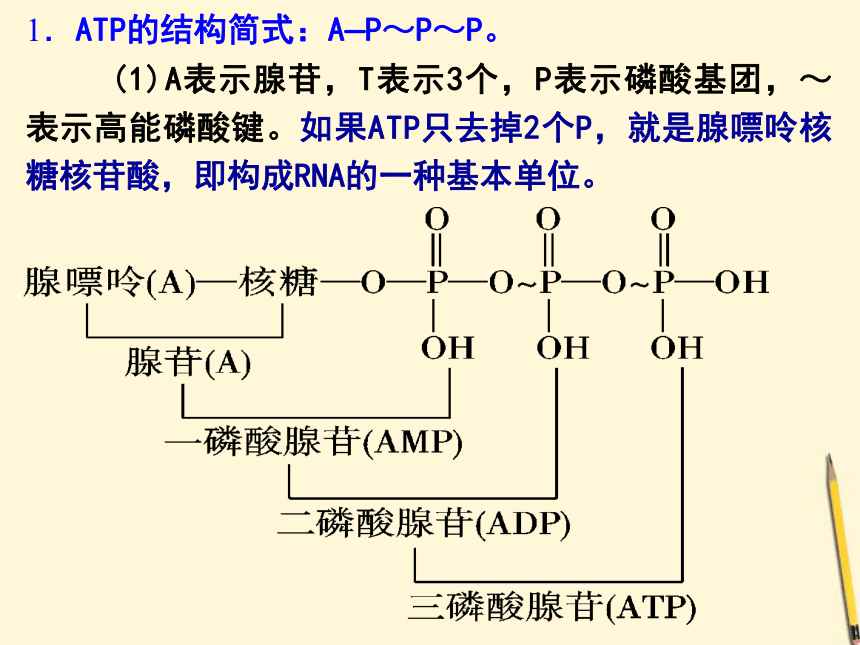 1. ATP的结构简式：A—P～P～P。

(1)A表示腺苷，T表示3个，P表示磷酸基团，～表示高能磷酸键。如果ATP只去掉2个P，就是腺嘌呤核糖核苷酸，即构成RNA的一种基本单位。

O O O

腺嘌呤(A)—核糖—O—P—O~P—O~P—OH

OH OH OH

腺苷(A)

一磷酸腺苷(AMP)

二磷酸腺苷(ADP)

三磷酸腺苷(ATP)